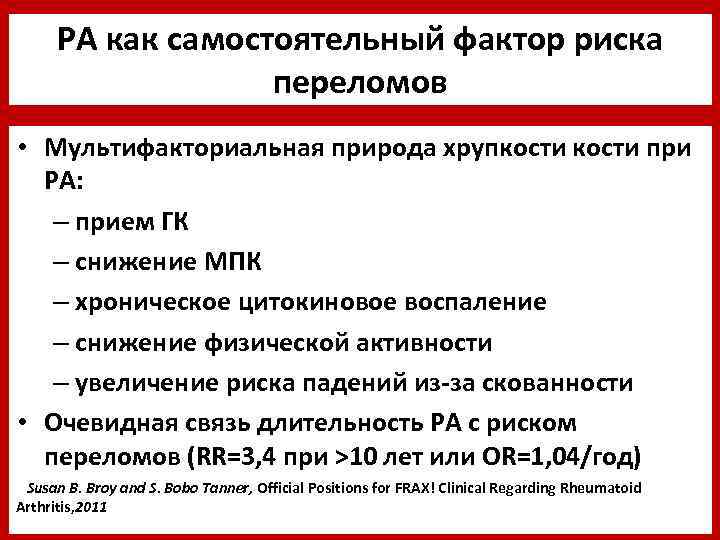 РА как самостоятельный фактор риска переломов

• Мультифакториальная природа хрупкости кости при РА:
– прием ГК
– снижение МПК
– хроническое цитокиновое воспаление
– снижение физической активности
– увеличение риска падений из-за скованности
• Очевидная связь длительность РА с риском переломов (RR=3,4 при >10 лет или OR=1,04/год)

Susan B. Broy and S. Bobo Tanner, Official Positions for FRAX! Clinical Regarding Rheumatoid Arthritis,2011